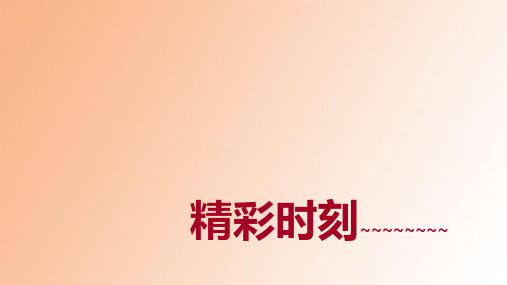 精彩时刻~~~~~~~~~